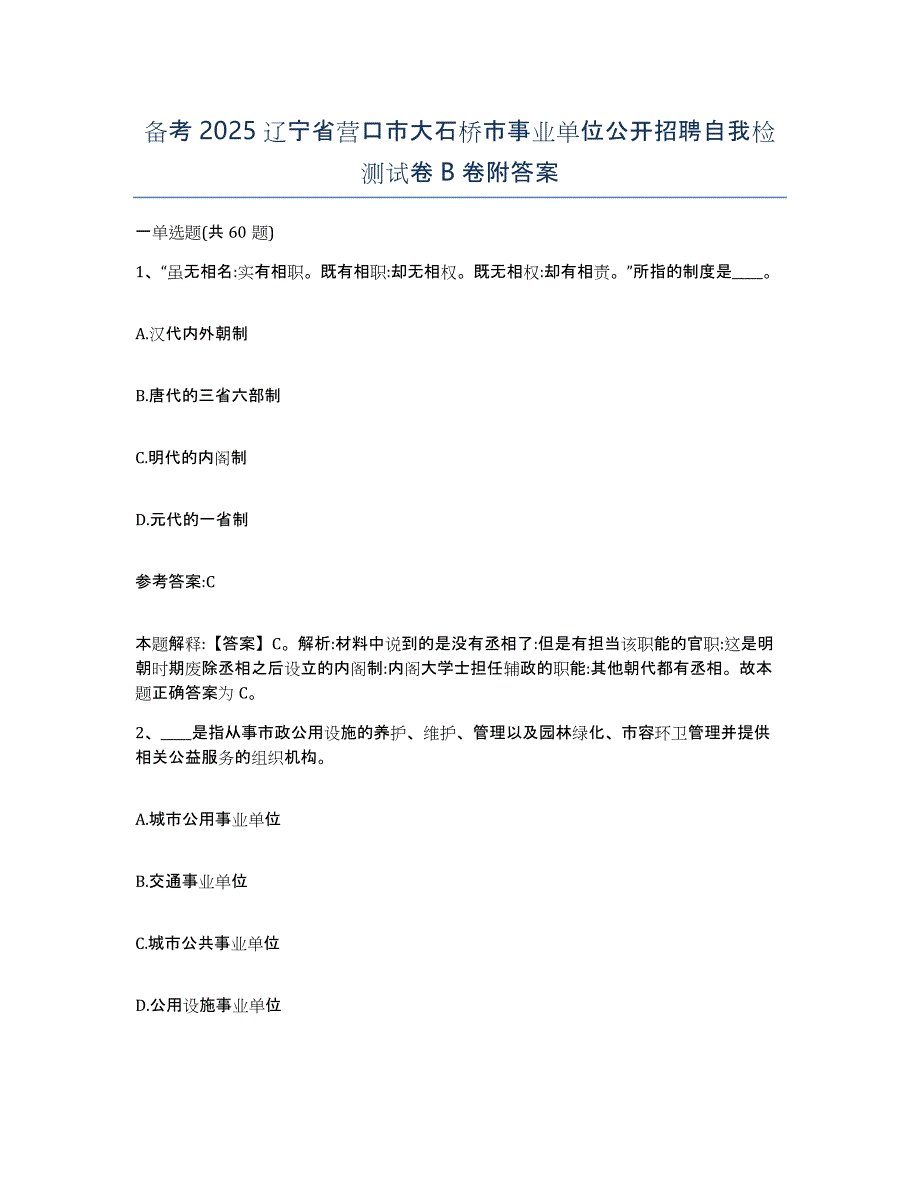 备考 2025 辽宁省营口市大石桥市事业单位公开招聘自我检测试卷 B 卷附答案

一单选题(共 60 题)

1、“虽无相名:实有相职。既有相职:却无相权。既无相权:却有相责。”所指的制度是____。

A.汉代内外朝制

B.唐代的三省六部制

C.明代的内阁制

D.元代的一省制

参考答案:C

本题解释:【答案】C。解析:材料中说到的是没有丞相了:但是有担当该职能的官职:这是明朝时期废除丞相之后设立的内阁制:内阁大学士担任辅政的职能:其他朝代都有丞相。故本题正确答案为 C。

2、____是指从事市政公用设施的养护、维护、管理以及园林绿化、市容环卫管理并提供相关公益服务的组织机构。

A.城市公用事业单位

B.交通事业单位

C.城市公共事业单位

D.公用设施事业单位